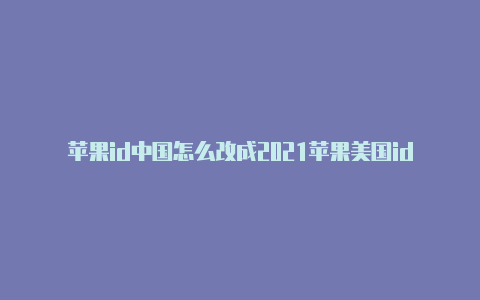 苹果id中国怎么改成2021苹果美国id